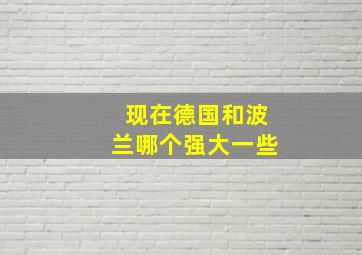 现在德国和波兰哪个强大一些